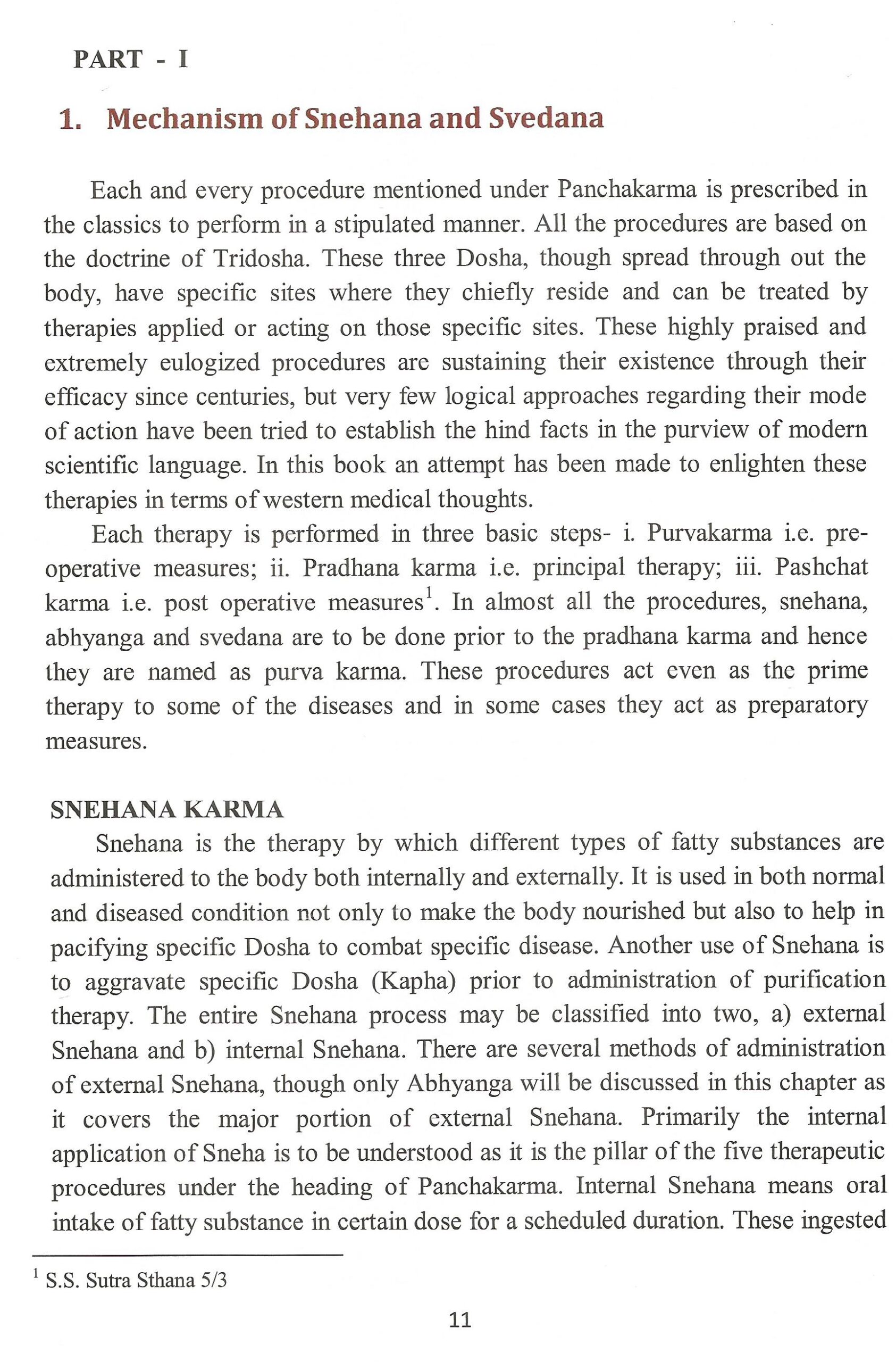 PART - I

1. Mechanism of Snehana and Svedana

Each and every procedure mentioned under Panchakarma is prescribed in the classics to perform in a stipulated manner. All the procedures are based on the doctrine of Tridosha. These three Dosha, though spread through out the body, have specific sites where they chiefly reside and can be treated by therapies applied or acting on those specific sites. These highly praised and extremely eulogized procedures are sustaining their existence through their efficacy since centuries, but very few logical approaches regarding their mode of action have been tried to establish the hind facts in the purview of modern scientific language. In this book an attempt has been made to enlighten these therapies in terms of western medical thoughts.

Each therapy is performed in three basic steps- i. Purvakarma i.e. pre-operative measures; ii. Pradhana karma i.e. principal therapy; iii. Pashchat karma i.e. post operative measures$^1$. In almost all the procedures, snehana, abhyanga and svedana are to be done prior to the pradhana karma and hence they are named as purva karma. These procedures act even as the prime therapy to some of the diseases and in some cases they act as preparatory measures.

SNEHANA KARMA

Snehana is the therapy by which different types of fatty substances are administered to the body both internally and externally. It is used in both normal and diseased condition not only to make the body nourished but also to help in pacifying specific Dosha to combat specific disease. Another use of Snehana is to aggravate specific Dosha (Kapha) prior to administration of purification therapy. The entire Snehana process may be classified into two, a) external Snehana and b) internal Snehana. There are several methods of administration of external Snehana, though only Abhyanga will be discussed in this chapter as it covers the major portion of external Snehana. Primarily the internal application of Sneha is to be understood as it is the pillar of the five therapeutic procedures under the heading of Panchakarma. Internal Snehana means oral intake of fatty substance in certain dose for a scheduled duration. These ingested

$^1$ S.S. Sutra Sthana 5/3

11